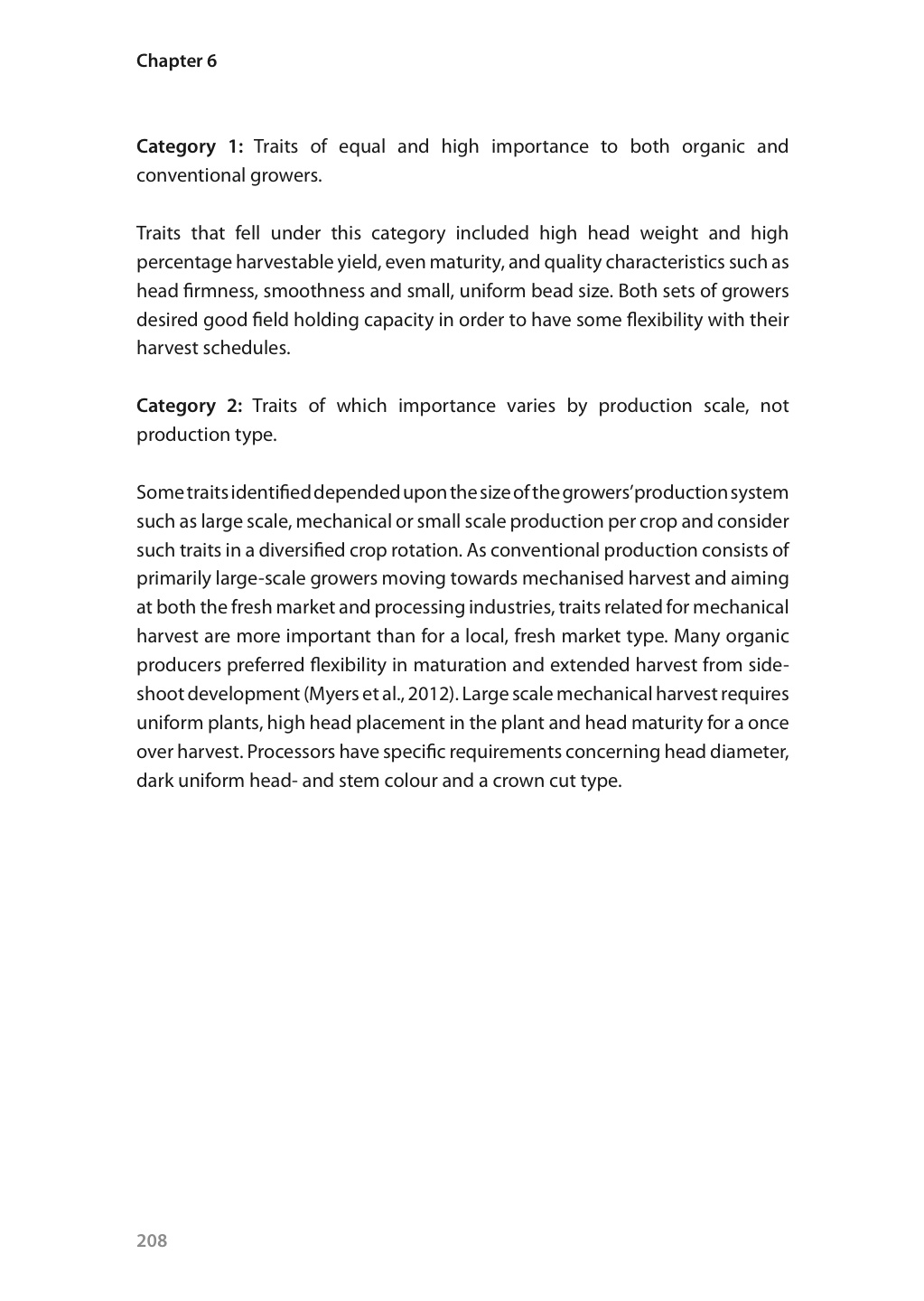 Chapter 6

Category 1: Traits of equal and high importance to both organic and conventional growers.

Traits that fell under this category included high head weight and high percentage harvestable yield, even maturity, and quality characteristics such as head firmness, smoothness and small, uniform bead size. Both sets of growers desired good field holding capacity in order to have some flexibility with their harvest schedules.

Category 2: Traits of which importance varies by production scale, not production type.

Some traits identified depended upon the size of the growers' production system such as large scale, mechanical or small scale production per crop and consider such traits in a diversified crop rotation. As conventional production consists of primarily large-scale growers moving towards mechanised harvest and aiming at both the fresh market and processing industries, traits related for mechanical harvest are more important than for a local, fresh market type. Many organic producers preferred flexibility in maturation and extended harvest from side-shoot development (Myers et al., 2012). Large scale mechanical harvest requires uniform plants, high head placement in the plant and head maturity for a once over harvest. Processors have specific requirements concerning head diameter, dark uniform head- and stem colour and a crown cut type.

208